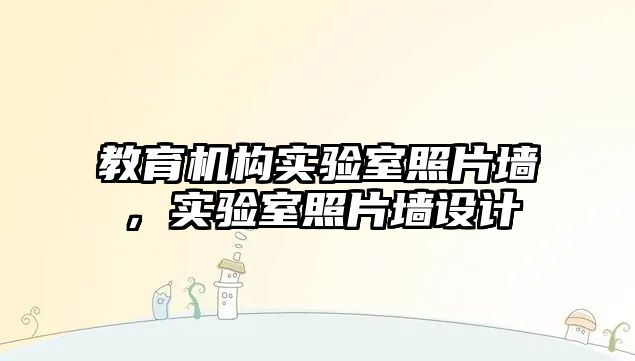 教育机构实验室照片墙，实验室照片墙设计